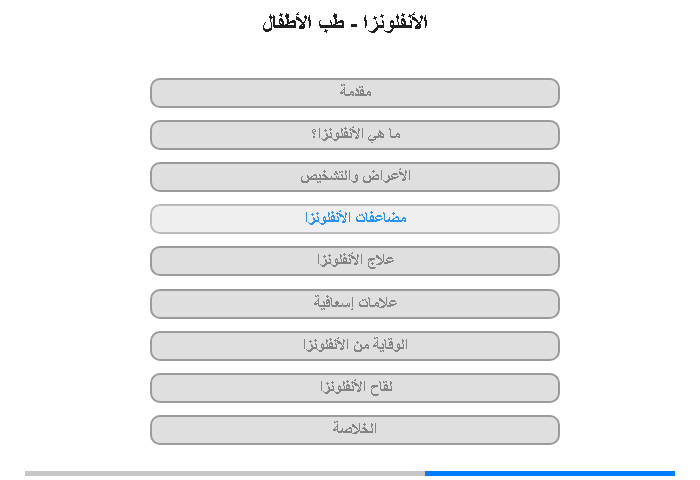 الأنفلونزا - طب الأطفال

مقدمة

ما هي الأنفلونزا؟

الأعراض والتشخيص

مضاعفات الأنفلونزا

علاج الأنفلونزا

علامات إسعافية

الوقاية من الأنفلونزا

لقاح الأنفلونزا

الخلاصة